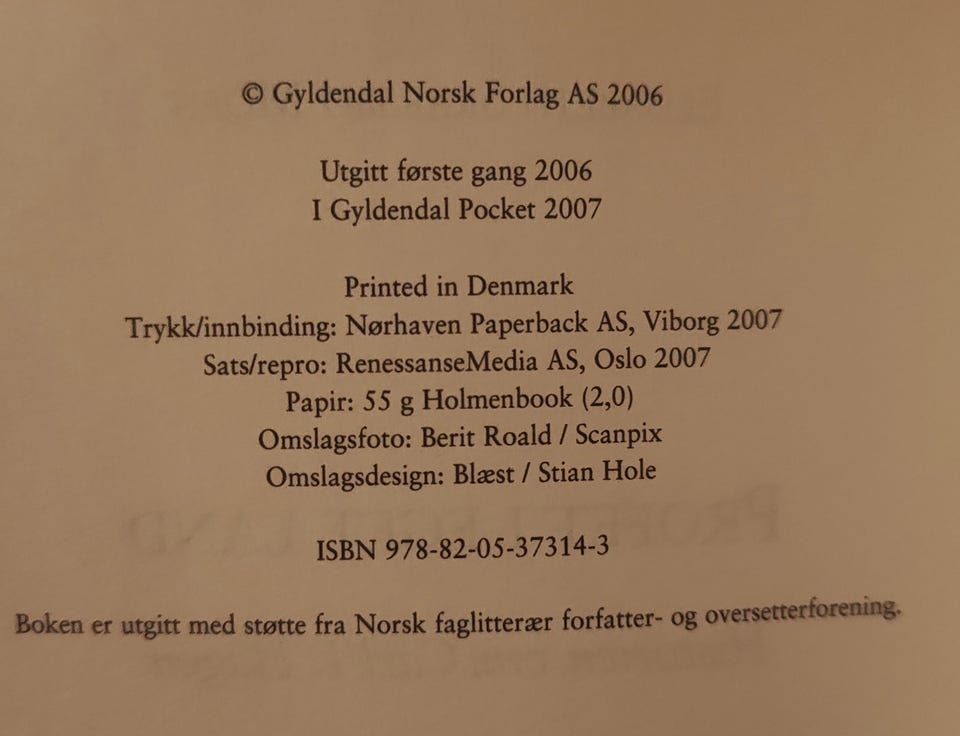 © Gyldendal Norsk Forlag AS 2006

Utgitt første gang 2006
I Gyldendal Pocket 2007

Printed in Denmark
Trykk/innbinding: Nørhaven Paperback AS, Viborg 2007
Sats/repro: RenessanseMedia AS, Oslo 2007
Papir: 55 g Holmenbook (2,0)
Omslagsfoto: Berit Roald / Scanpix
Omslagsdesign: Blæst / Stian Hole

ISBN 978-82-05-37314-3

Boken er utgitt med støtte fra Norsk faglitterær forfatter- og oversetterforening.